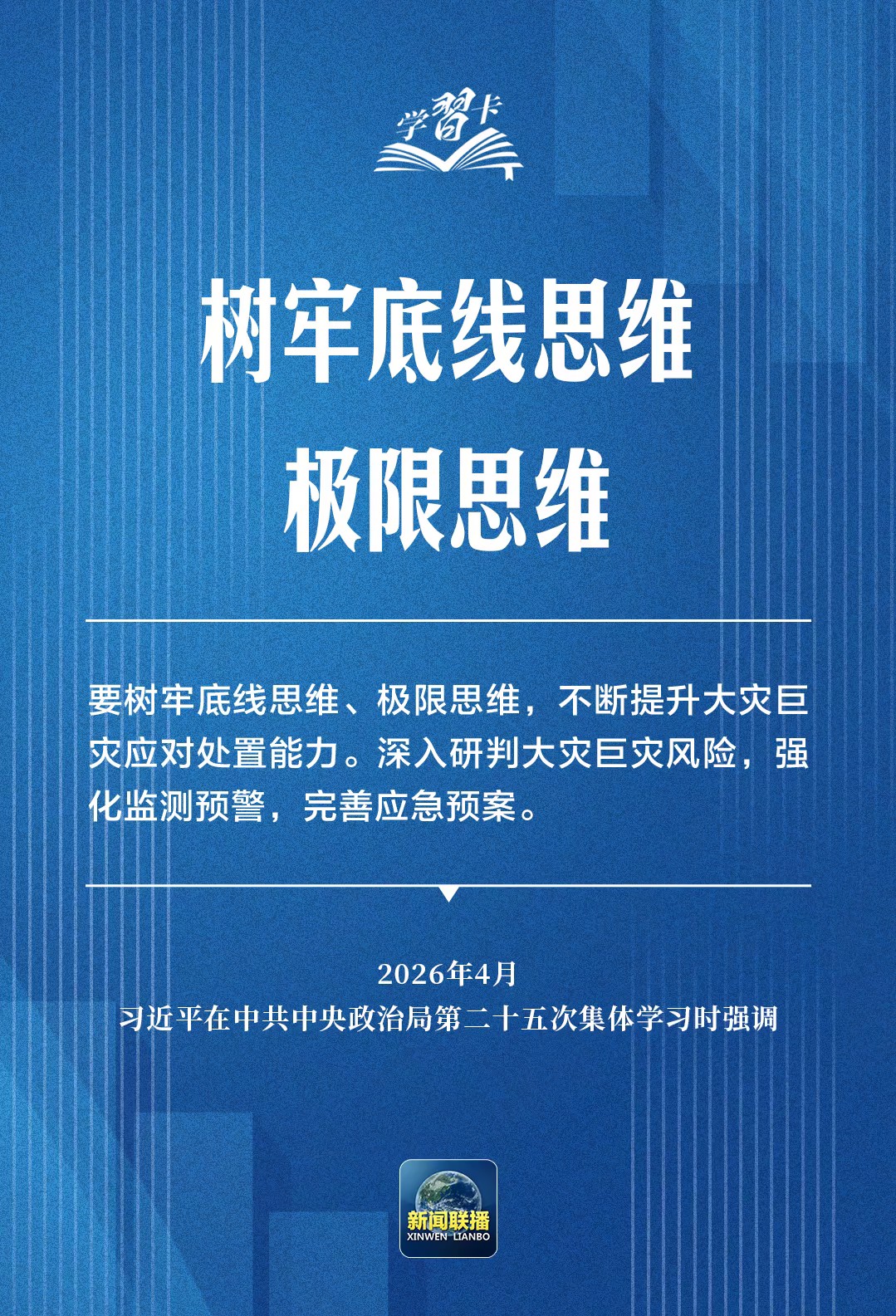 学習卡

树牢底线思维
极限思维

要树牢底线思维、极限思维，不断提升大灾巨灾应对处置能力。深入研判大灾巨灾风险，强化监测预警，完善应急预案。

2026年4月
习近平在中共中央政治局第二十五次集体学习时强调

新闻联播
XINWEN LIANBO